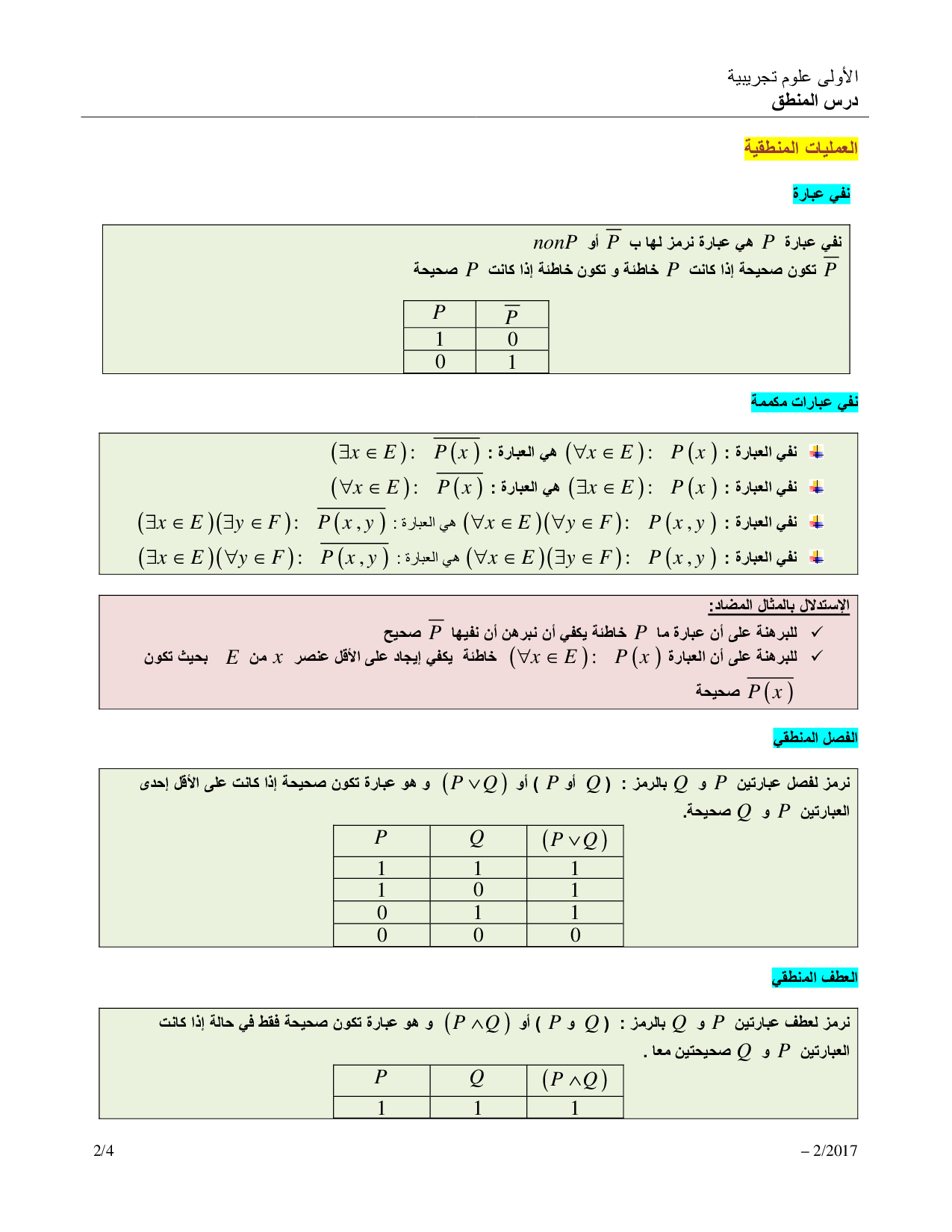 الأولى علوم تجريبية
درس المنطق

العمليات المنطقية

نفي عبارة

نفي عبارة $P$ هي عبارة نرمز لها ب $\overline{P}$ أو $nonP$
$\overline{P}$ تكون صحيحة إذا كانت $P$ خاطئة و تكون خاطئة إذا كانت $P$ صحيحة

| $P$ | $\overline{P}$ |
|---|---|
| 1 | 0 |
| 0 | 1 |

نفي عبارات مكممة

نفي العبارة : $(\forall x \in E): \quad P(x)$ هي العبارة : $(\exists x \in E): \quad \overline{P(x)}$
نفي العبارة : $(\exists x \in E): \quad P(x)$ هي العبارة : $(\forall x \in E): \quad \overline{P(x)}$
نفي العبارة : $(\forall x \in E)(\forall y \in F): \quad P(x,y)$ هي العبارة : $(\exists x \in E)(\exists y \in F): \quad \overline{P(x,y)}$
نفي العبارة : $(\forall x \in E)(\exists y \in F): \quad P(x,y)$ هي العبارة : $(\exists x \in E)(\forall y \in F): \quad \overline{P(x,y)}$

الإستدلال بالمثال المضاد:
✓ للبرهنة على أن عبارة ما $P$ خاطئة يكفي أن نبرهن أن نفيها $\overline{P}$ صحيح
✓ للبرهنة على أن العبارة $(\forall x \in E): \quad P(x)$ خاطئة يكفي إيجاد على الأقل عنصر $x$ من $E$ بحيث تكون $\overline{P(x)}$ صحيحة

الفصل المنطقي

نرمز لفصل عبارتين $P$ و $Q$ بالرمز : ( $P$ أو $Q$ ) أو $(P \vee Q)$ و هو عبارة تكون صحيحة إذا كانت على الأقل إحدى العبارتين $P$ و $Q$ صحيحة.

| $P$ | $Q$ | $(P \vee Q)$ |
|---|---|---|
| 1 | 1 | 1 |
| 1 | 0 | 1 |
| 0 | 1 | 1 |
| 0 | 0 | 0 |

العطف المنطقي

نرمز لعطف عبارتين $P$ و $Q$ بالرمز : ( $P$ و $Q$ ) أو $(P \wedge Q)$ و هو عبارة تكون صحيحة فقط في حالة إذا كانت العبارتين $P$ و $Q$ صحيحتين معا .

| $P$ | $Q$ | $(P \wedge Q)$ |
|---|---|---|
| 1 | 1 | 1 |

2/4
– 2/2017